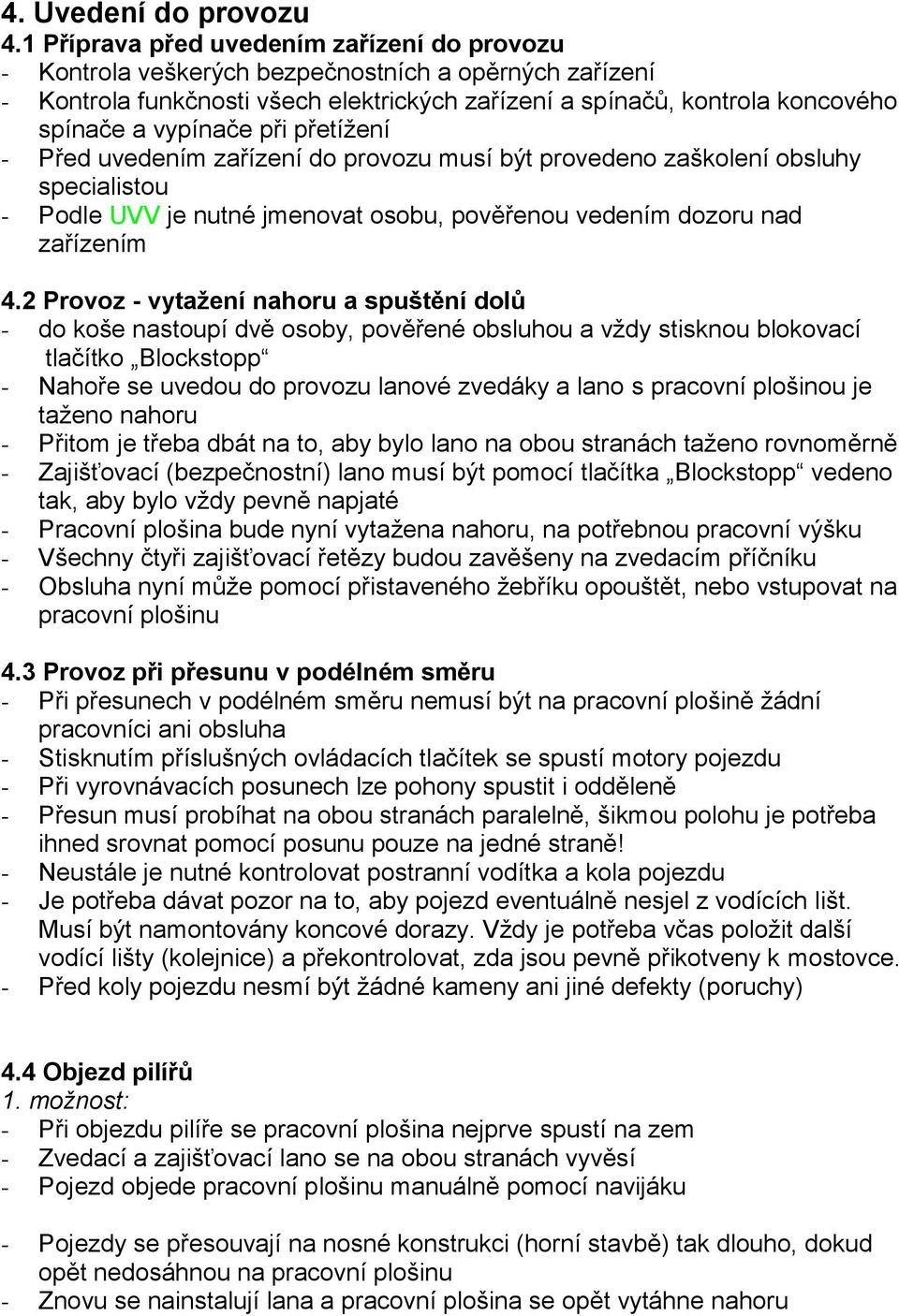 4. Uvedení do provozu

4.1 Příprava před uvedením zařízení do provozu
- Kontrola veškerých bezpečnostních a opěrných zařízení
- Kontrola funkčnosti všech elektrických zařízení a spínačů, kontrola koncového spínače a vypínače při přetížení
- Před uvedením zařízení do provozu musí být provedeno zaškolení obsluhy specialistou
- Podle UVV je nutné jmenovat osobu, pověřenou vedením dozoru nad zařízením

4.2 Provoz - vytažení nahoru a spuštění dolů
- do koše nastoupí dvě osoby, pověřené obsluhou a vždy stisknou blokovací tlačítko „Blockstopp“
- Nahoře se uvedou do provozu lanové zvedáky a lano s pracovní plošinou je taženo nahoru
- Přitom je třeba dbát na to, aby bylo lano na obou stranách taženo rovnoměrně
- Zajišťovací (bezpečnostní) lano musí být pomocí tlačítka „Blockstopp“ vedeno tak, aby bylo vždy pevně napjaté
- Pracovní plošina bude nyní vytažena nahoru, na potřebnou pracovní výšku
- Všechny čtyři zajišťovací řetězy budou zavěšeny na zvedacím příčníku
- Obsluha nyní může pomocí přistaveného žebříku opouštět, nebo vstupovat na pracovní plošinu

4.3 Provoz při přesunu v podélném směru
- Při přesunech v podélném směru nemusí být na pracovní plošině žádní pracovníci ani obsluha
- Stisknutím příslušných ovládacích tlačítek se spustí motory pojezdu
- Při vyrovnávacích posunech lze pohony spustit i odděleně
- Přesun musí probíhat na obou stranách paralelně, šikmou polohu je potřeba ihned srovnat pomocí posunu pouze na jedné straně!
- Neustále je nutné kontrolovat postranní vodítka a kola pojezdu
- Je potřeba dávat pozor na to, aby pojezd eventuálně nesjel z vodících lišt. Musí být namontovány koncové dorazy. Vždy je potřeba včas položit další vodící lišty (kolejnice) a překontrolovat, zda jsou pevně přikotveny k mostovce.
- Před koly pojezdu nesmí být žádné kameny ani jiné defekty (poruchy)

4.4 Objezd pilířů
1. možnost:
- Při objezdu pilíře se pracovní plošina nejprve spustí na zem
- Zvedací a zajišťovací lano se na obou stranách vyvěsí
- Pojezd objede pracovní plošinu manuálně pomocí navijáku

- Pojezdy se přesouvají na nosné konstrukci (horní stavbě) tak dlouho, dokud opět nedosáhnou na pracovní plošinu
- Znovu se nainstalují lana a pracovní plošina se opět vytáhne nahoru